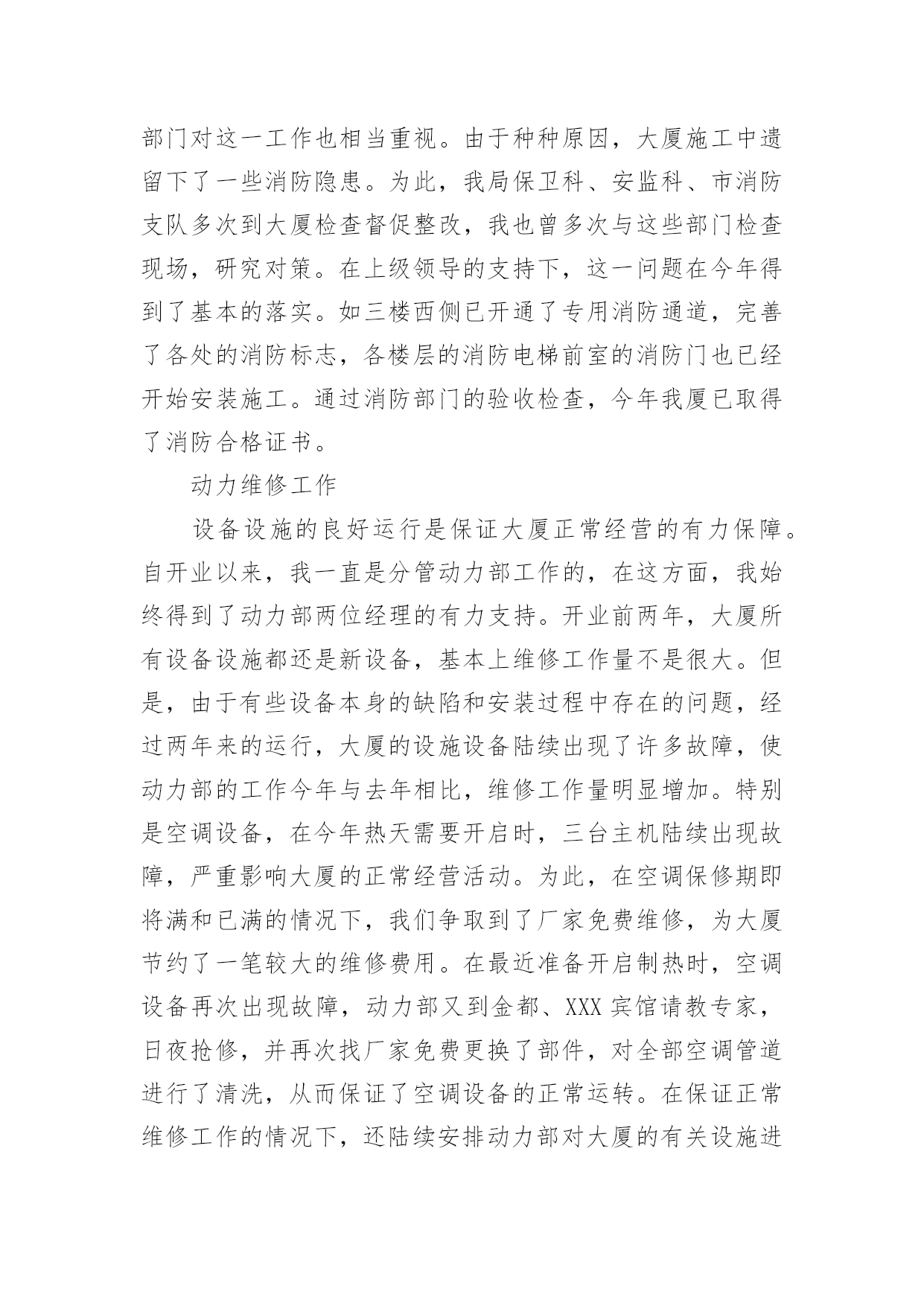 部门对这一工作也相当重视。由于种种原因，大厦施工中遗留下了一些消防隐患。为此，我局保卫科、安监科、市消防支队多次到大厦检查督促整改，我也曾多次与这些部门检查现场，研究对策。在上级领导的支持下，这一问题在今年得到了基本的落实。如三楼西侧已开通了专用消防通道，完善了各处的消防标志，各楼层的消防电梯前室的消防门也已经开始安装施工。通过消防部门的验收检查，今年我厦已取得了消防合格证书。

动力维修工作

设备设施的良好运行是保证大厦正常经营的有力保障。自开业以来，我一直是分管动力部工作的，在这方面，我始终得到了动力部两位经理的有力支持。开业前两年，大厦所有设备设施都还是新设备，基本上维修工作量不是很大。但是，由于有些设备本身的缺陷和安装过程中存在的问题，经过两年来的运行，大厦的设施设备陆续出现了许多故障，使动力部的工作今年与去年相比，维修工作量明显增加。特别是空调设备，在今年热天需要开启时，三台主机陆续出现故障，严重影响大厦的正常经营活动。为此，在空调保修期即将满和已满的情况下，我们争取到了厂家免费维修，为大厦节约了一笔较大的维修费用。在最近准备开启制热时，空调设备再次出现故障，动力部又到金都、XXX 宾馆请教专家，日夜抢修，并再次找厂家免费更换了部件，对全部空调管道进行了清洗，从而保证了空调设备的正常运转。在保证正常维修工作的情况下，还陆续安排动力部对大厦的有关设施进